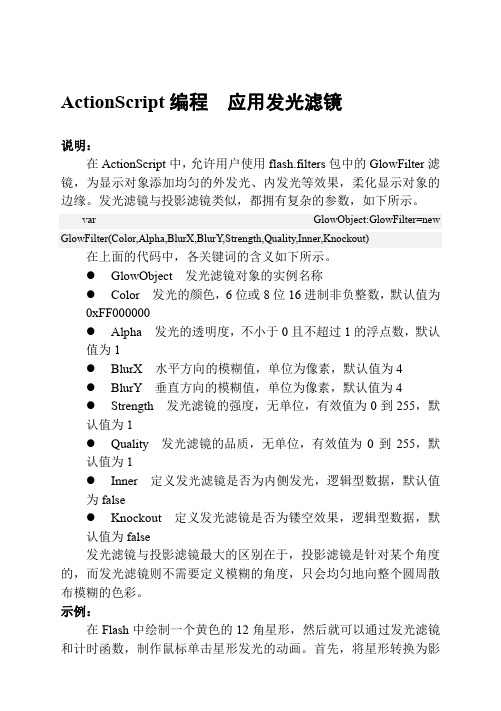 ActionScript 编程　应用发光滤镜

说明：

在 ActionScript 中，允许用户使用 flash.filters 包中的 GlowFilter 滤镜，为显示对象添加均匀的外发光、内发光等效果，柔化显示对象的边缘。发光滤镜与投影滤镜类似，都拥有复杂的参数，如下所示。

var GlowObject:GlowFilter=new GlowFilter(Color,Alpha,BlurX,BlurY,Strength,Quality,Inner,Knockout)

在上面的代码中，各关键词的含义如下所示。

● GlowObject　发光滤镜对象的实例名称

● Color　发光的颜色，6 位或 8 位 16 进制非负整数，默认值为 0xFF000000

● Alpha　发光的透明度，不小于 0 且不超过 1 的浮点数，默认值为 1

● BlurX　水平方向的模糊值，单位为像素，默认值为 4

● BlurY　垂直方向的模糊值，单位为像素，默认值为 4

● Strength　发光滤镜的强度，无单位，有效值为 0 到 255，默认值为 1

● Quality　发光滤镜的品质，无单位，有效值为 0 到 255，默认值为 1

● Inner　定义发光滤镜是否为内侧发光，逻辑型数据，默认值为 false

● Knockout　定义发光滤镜是否为镂空效果，逻辑型数据，默认值为 false

发光滤镜与投影滤镜最大的区别在于，投影滤镜是针对某个角度的，而发光滤镜则不需要定义模糊的角度，只会均匀地向整个圆周散布模糊的色彩。

示例：

在 Flash 中绘制一个黄色的 12 角星形，然后就可以通过发光滤镜和计时函数，制作鼠标单击星形发光的动画。首先，将星形转换为影